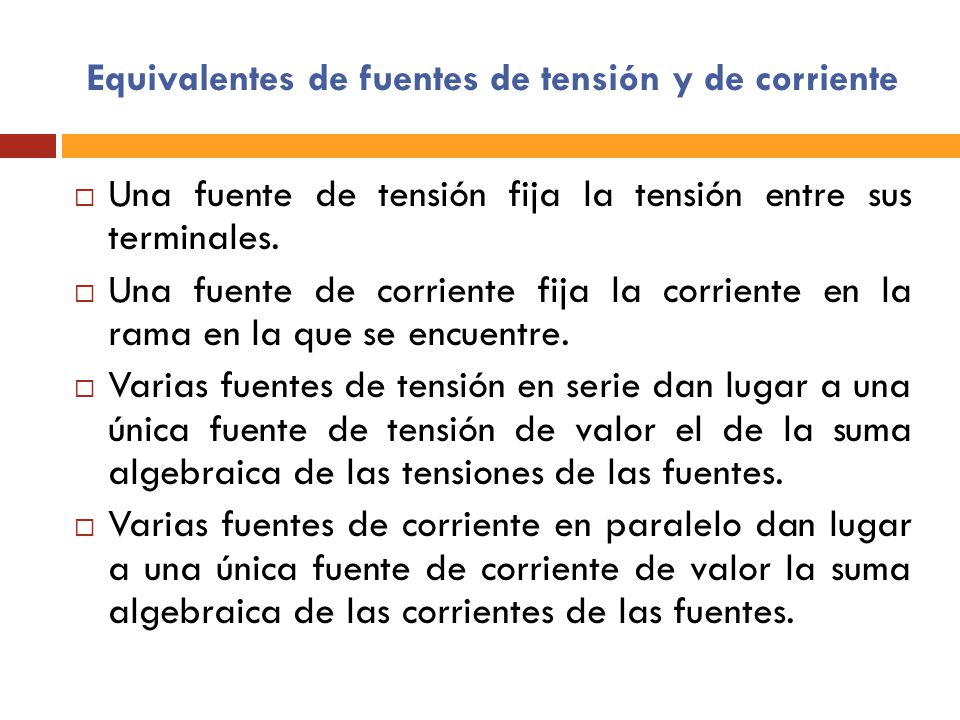 Equivalentes de fuentes de tensión y de corriente

□ Una fuente de tensión fija la tensión entre sus terminales.

□ Una fuente de corriente fija la corriente en la rama en la que se encuentre.

□ Varias fuentes de tensión en serie dan lugar a una única fuente de tensión de valor el de la suma algebraica de las tensiones de las fuentes.

□ Varias fuentes de corriente en paralelo dan lugar a una única fuente de corriente de valor la suma algebraica de las corrientes de las fuentes.